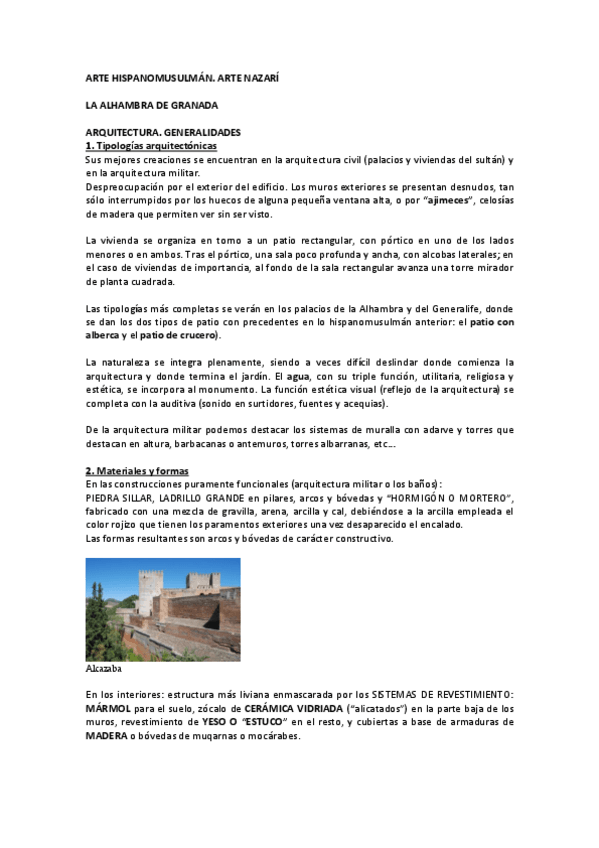 ARTE HISPANOMUSULMÁN. ARTE NAZARÍ

LA ALHAMBRA DE GRANADA

ARQUITECTURA. GENERALIDADES
1. Tipologías arquitectónicas
Sus mejores creaciones se encuentran en la arquitectura civil (palacios y viviendas del sultán) y en la arquitectura militar.
Despreocupación por el exterior del edificio. Los muros exteriores se presentan desnudos, tan sólo interrumpidos por los huecos de alguna pequeña ventana alta, o por "ajimeces", celosías de madera que permiten ver sin ser visto.

La vivienda se organiza en torno a un patio rectangular, con pórtico en uno de los lados menores o en ambos. Tras el pórtico, una sala poco profunda y ancha, con alcobas laterales; en el caso de viviendas de importancia, al fondo de la sala rectangular avanza una torre mirador de planta cuadrada.

Las tipologías más completas se verán en los palacios de la Alhambra y del Generalife, donde se dan los dos tipos de patio con precedentes en lo hispanomusulmán anterior: el patio con alberca y el patio de crucero).

La naturaleza se integra plenamente, siendo a veces difícil deslindar donde comienza la arquitectura y donde termina el jardín. El agua, con su triple función, utilitaria, religiosa y estética, se incorpora al monumento. La función estética visual (reflejo de la arquitectura) se completa con la auditiva (sonido en surtidores, fuentes y acequias).

De la arquitectura militar podemos destacar los sistemas de muralla con adarve y torres que destacan en altura, barbacanas o antemuros, torres albarranas, etc...

2. Materiales y formas
En las construcciones puramente funcionales (arquitectura militar o los baños):
PIEDRA SILLAR, LADRILLO GRANDE en pilares, arcos y bóvedas y "HORMIGÓN O MORTERO", fabricado con una mezcla de gravilla, arena, arcilla y cal, debiéndose a la arcilla empleada el color rojizo que tienen los paramentos exteriores una vez desaparecido el encalado.
Las formas resultantes son arcos y bóvedas de carácter constructivo.

Alcazaba

En los interiores: estructura más liviana enmascarada por los SISTEMAS DE REVESTIMIENTO: MÁRMOL para el suelo, zócalo de CERÁMICA VIDRIADA ("alicatados") en la parte baja de los muros, revestimiento de YESO O "ESTUCO" en el resto, y cubiertas a base de armaduras de MADERA o bóvedas de muqarnas o mocárabes.